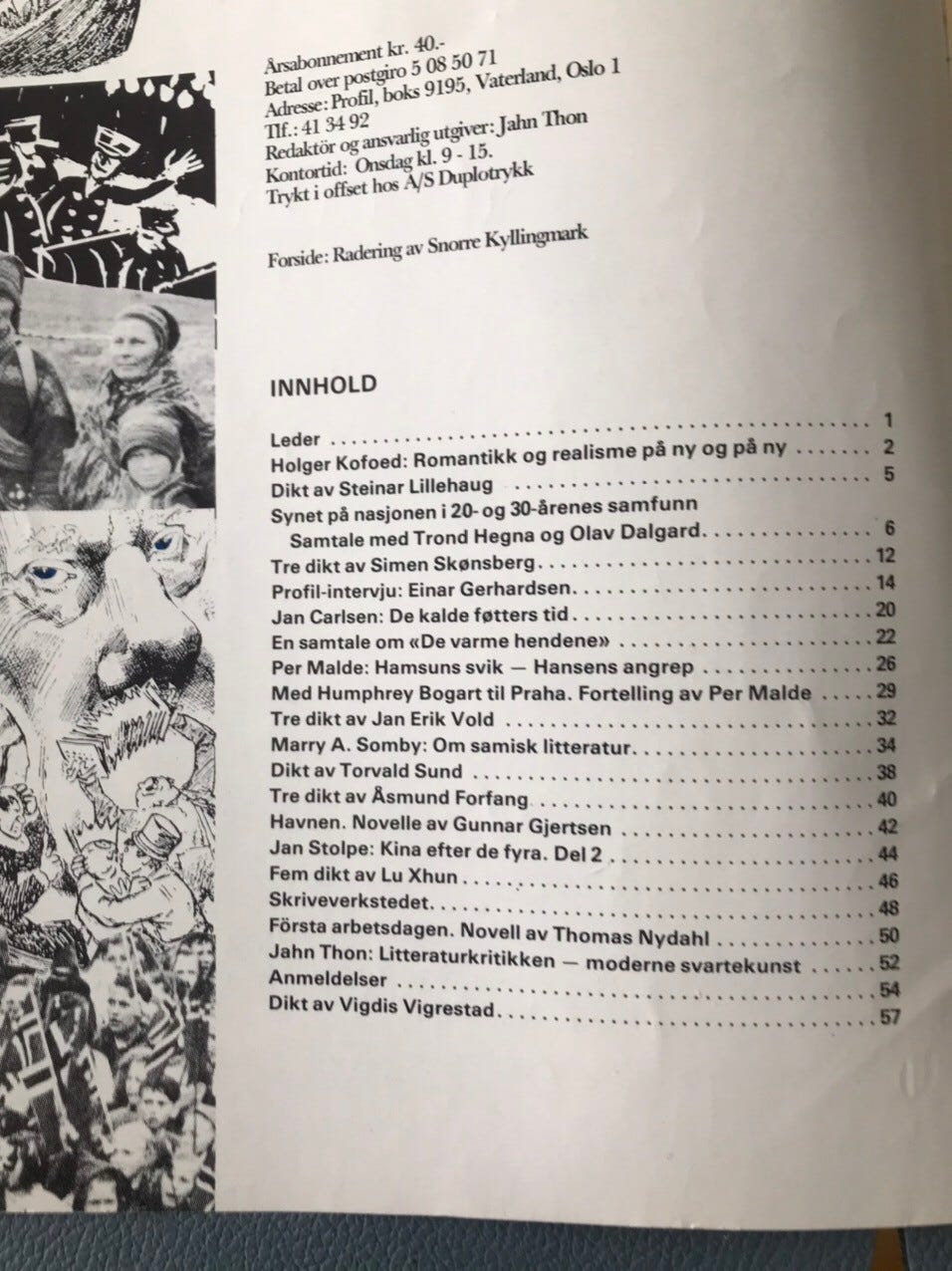 Årsabonnement kr. 40.-
Betal over postgiro 5 08 50 71
Adresse: Profil, boks 9195, Vaterland, Oslo 1
Tlf.: 41 34 92
Redaktör og ansvarlig utgiver: Jahn Thon
Kontortid: Onsdag kl. 9 - 15.
Trykt i offset hos A/S Duplotrykk

Forside: Radering av Snorre Kyllingmark

INNHOLD

Leder 1
Holger Kofoed: Romantikk og realisme på ny og på ny 2
Dikt av Steinar Lillehaug 5
Synet på nasjonen i 20- og 30-årenes samfunn
Samtale med Trond Hegna og Olav Dalgard 6
Tre dikt av Simen Skønsberg 12
Profil-intervju: Einar Gerhardsen 14
Jan Carlsen: De kalde føtters tid 20
En samtale om «De varme hendene» 22
Per Malde: Hamsuns svik — Hansens angrep 26
Med Humphrey Bogart til Praha. Fortelling av Per Malde 29
Tre dikt av Jan Erik Vold 32
Marry A. Somby: Om samisk litteratur 34
Dikt av Torvald Sund 38
Tre dikt av Åsmund Forfang 40
Havnen. Novelle av Gunnar Gjertsen 42
Jan Stolpe: Kina efter de fyra. Del 2 44
Fem dikt av Lu Xhun 46
Skriveverkstedet 48
Första arbetsdagen. Novell av Thomas Nydahl 50
Jahn Thon: Litteraturkritikken — moderne svartekunst 52
Anmeldelser 54
Dikt av Vigdis Vigrestad 57